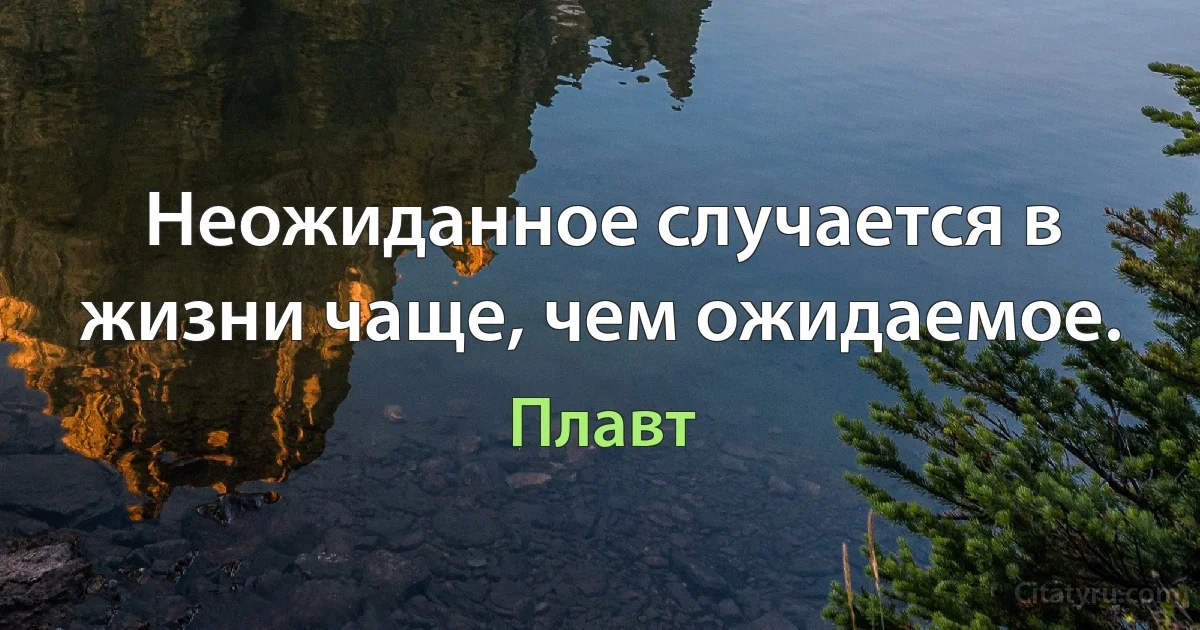 Неожиданное случается в жизни чаще, чем ожидаемое.

Плавт

Citatyru.com